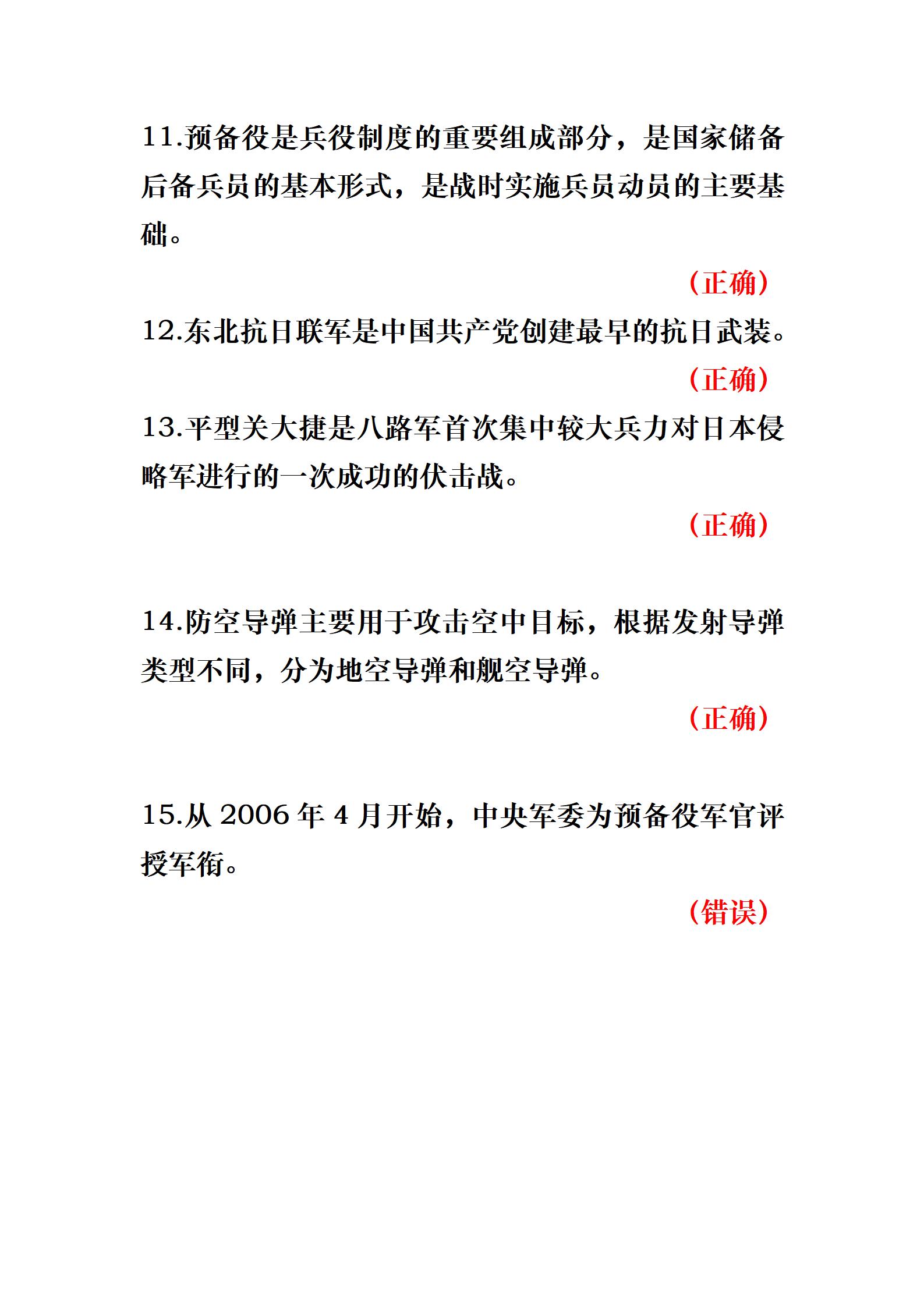 11.预备役是兵役制度的重要组成部分，是国家储备后备兵员的基本形式，是战时实施兵员动员的主要基础。

（正确）

12.东北抗日联军是中国共产党创建最早的抗日武装。

（正确）

13.平型关大捷是八路军首次集中较大兵力对日本侵略军进行的一次成功的伏击战。

（正确）

14.防空导弹主要用于攻击空中目标，根据发射导弹类型不同，分为地空导弹和舰空导弹。

（正确）

15.从 2006 年 4 月开始，中央军委为预备役军官评授军衔。

（错误）